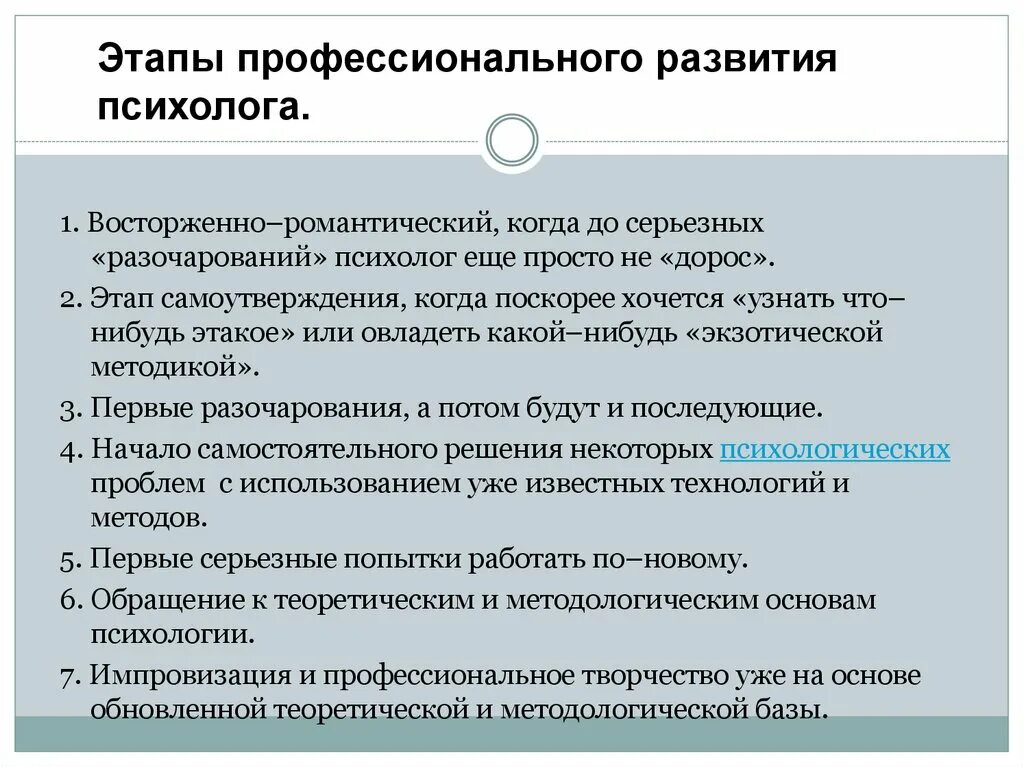 Этапы профессионального развития психолога.

1. Восторженно–романтический, когда до серьезных «разочарований» психолог еще просто не «дорос».

2. Этап самоутверждения, когда поскорее хочется «узнать что–нибудь этакое» или овладеть какой–нибудь «экзотической методикой».

3. Первые разочарования, а потом будут и последующие.

4. Начало самостоятельного решения некоторых психологических проблем с использованием уже известных технологий и методов.

5. Первые серьезные попытки работать по–новому.

6. Обращение к теоретическим и методологическим основам психологии.

7. Импровизация и профессиональное творчество уже на основе обновленной теоретической и методологической базы.